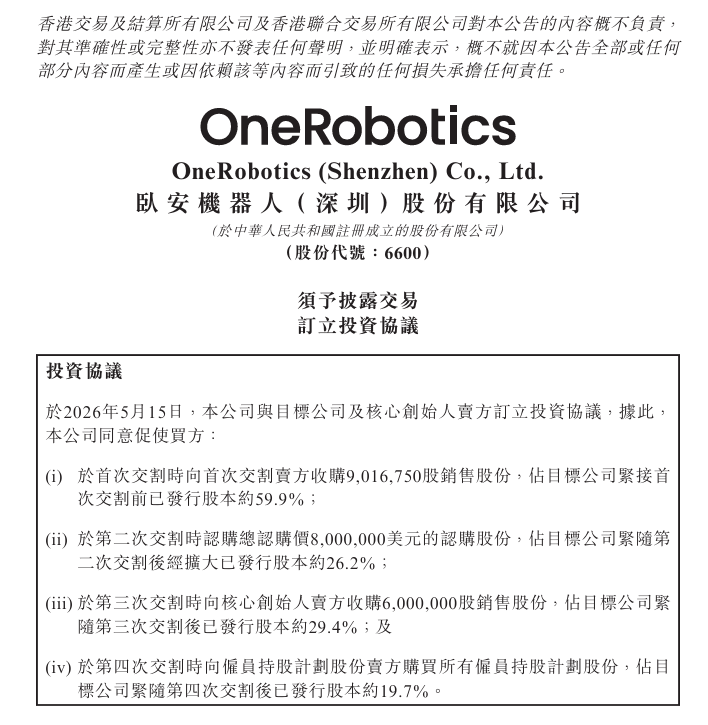 香港交易及結算所有限公司及香港聯合交易所有限公司對本公告的內容概不負責，對其準確性或完整性亦不發表任何聲明，並明確表示，概不就因本公告全部或任何部分內容而產生或因依賴該等內容而引致的任何損失承擔任何責任。

OneRobotics

OneRobotics (Shenzhen) Co., Ltd.
臥安機器人（深圳）股份有限公司
（於中華人民共和國註冊成立的股份有限公司）
（股份代號：6600）

須予披露交易
訂立投資協議

投資協議

於2026年5月15日，本公司與目標公司及核心創始人賣方訂立投資協議，據此，本公司同意促使買方：

(i) 於首次交割時向首次交割賣方收購9,016,750股銷售股份，佔目標公司緊接首次交割前已發行股本約59.9%；

(ii) 於第二次交割時認購總認購價8,000,000美元的認購股份，佔目標公司緊隨第二次交割後經擴大已發行股本約26.2%；

(iii) 於第三次交割時向核心創始人賣方收購6,000,000股銷售股份，佔目標公司緊隨第三次交割後已發行股本約29.4%；及

(iv) 於第四次交割時向僱員持股計劃股份賣方購買所有僱員持股計劃股份，佔目標公司緊隨第四次交割後已發行股本約19.7%。